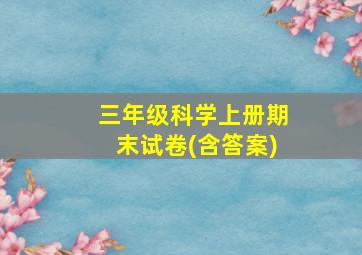 三年级科学上册期末试卷(含答案)